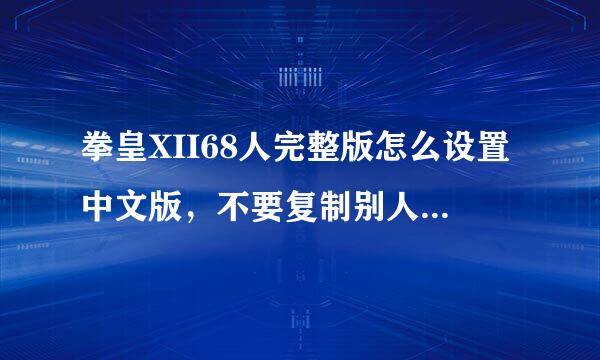 拳皇XII68人完整版怎么设置中文版，不要复制别人...